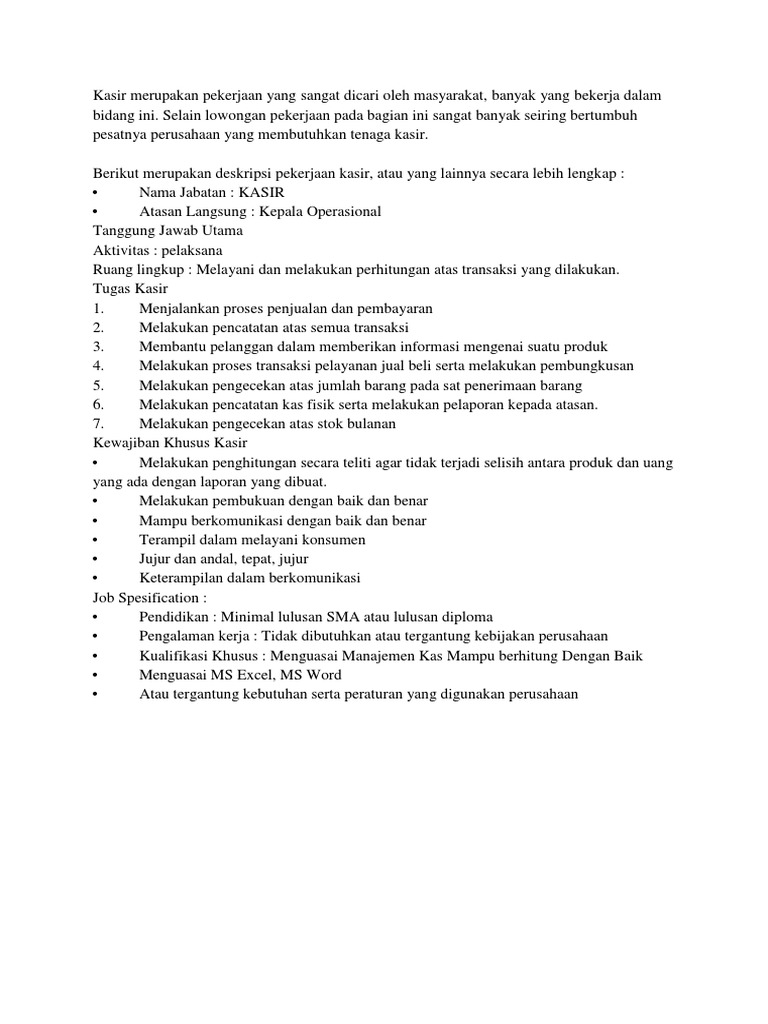 Kasir merupakan pekerjaan yang sangat dicari oleh masyarakat, banyak yang bekerja dalam bidang ini. Selain lowongan pekerjaan pada bagian ini sangat banyak seiring bertumbuh pesatnya perusahaan yang membutuhkan tenaga kasir.

Berikut merupakan deskripsi pekerjaan kasir, atau yang lainnya secara lebih lengkap :
•	Nama Jabatan : KASIR
•	Atasan Langsung : Kepala Operasional
Tanggung Jawab Utama
Aktivitas : pelaksana
Ruang lingkup : Melayani dan melakukan perhitungan atas transaksi yang dilakukan.
Tugas Kasir
1.	Menjalankan proses penjualan dan pembayaran
2.	Melakukan pencatatan atas semua transaksi
3.	Membantu pelanggan dalam memberikan informasi mengenai suatu produk
4.	Melakukan proses transaksi pelayanan jual beli serta melakukan pembungkusan
5.	Melakukan pengecekan atas jumlah barang pada sat penerimaan barang
6.	Melakukan pencatatan kas fisik serta melakukan pelaporan kepada atasan.
7.	Melakukan pengecekan atas stok bulanan
Kewajiban Khusus Kasir
•	Melakukan penghitungan secara teliti agar tidak terjadi selisih antara produk dan uang yang ada dengan laporan yang dibuat.
•	Melakukan pembukuan dengan baik dan benar
•	Mampu berkomunikasi dengan baik dan benar
•	Terampil dalam melayani konsumen
•	Jujur dan andal, tepat, jujur
•	Keterampilan dalam berkomunikasi
Job Spesification :
•	Pendidikan : Minimal lulusan SMA atau lulusan diploma
•	Pengalaman kerja : Tidak dibutuhkan atau tergantung kebijakan perusahaan
•	Kualifikasi Khusus : Menguasai Manajemen Kas Mampu berhitung Dengan Baik
•	Menguasai MS Excel, MS Word
•	Atau tergantung kebutuhan serta peraturan yang digunakan perusahaan